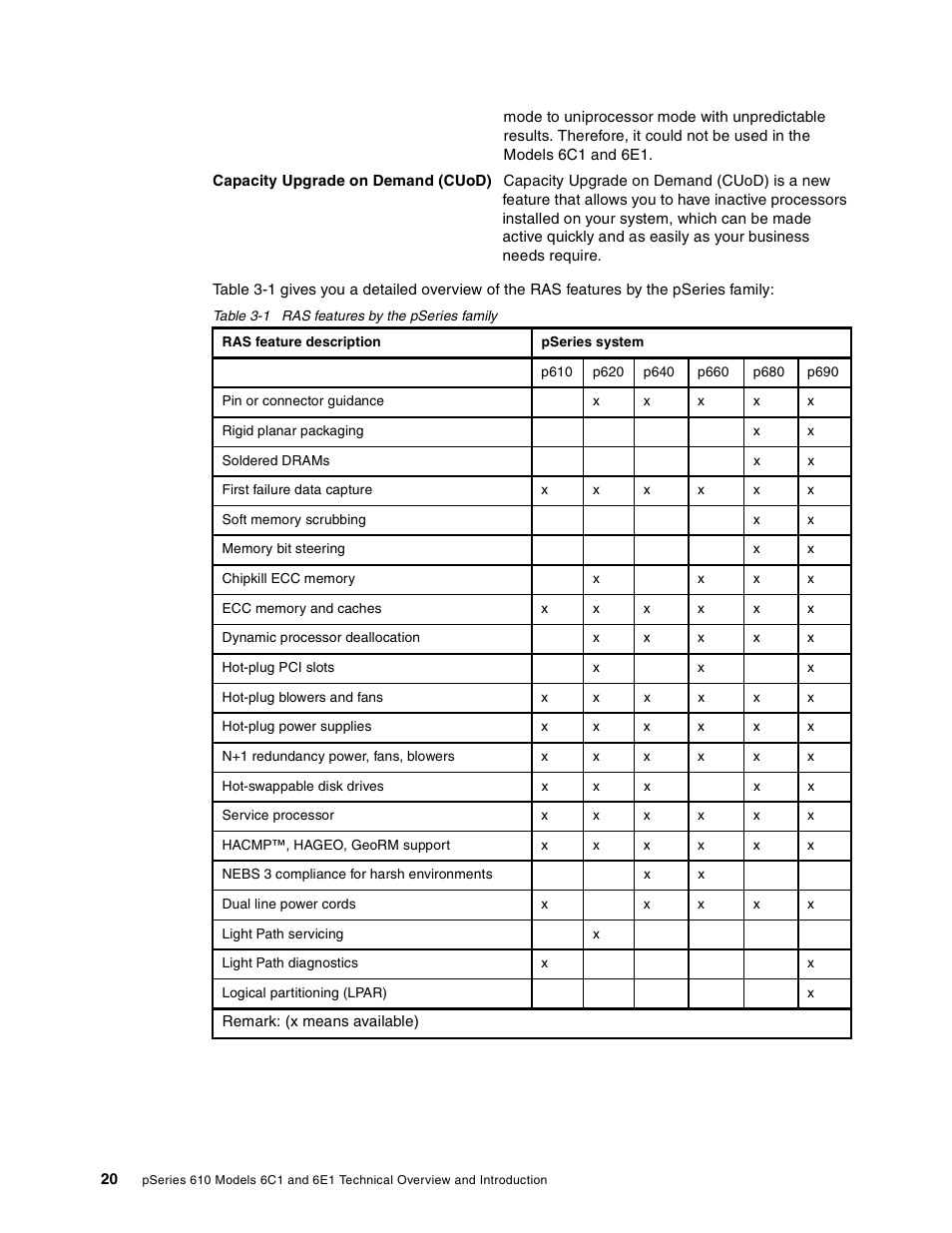 mode to uniprocessor mode with unpredictable results. Therefore, it could not be used in the Models 6C1 and 6E1.

**Capacity Upgrade on Demand (CUoD)** Capacity Upgrade on Demand (CUoD) is a new feature that allows you to have inactive processors installed on your system, which can be made active quickly and as easily as your business needs require.

Table 3-1 gives you a detailed overview of the RAS features by the pSeries family:

Table 3-1 RAS features by the pSeries family

| RAS feature description | pSeries system | | | | | |
|---|---|---|---|---|---|---|
| | p610 | p620 | p640 | p660 | p680 | p690 |
| Pin or connector guidance | | x | x | x | x | x |
| Rigid planar packaging | | | | | x | x |
| Soldered DRAMs | | | | | x | x |
| First failure data capture | x | x | x | x | x | x |
| Soft memory scrubbing | | | | | x | x |
| Memory bit steering | | | | | x | x |
| Chipkill ECC memory | | x | | x | x | x |
| ECC memory and caches | x | x | x | x | x | x |
| Dynamic processor deallocation | | x | x | x | x | x |
| Hot-plug PCI slots | | x | | x | | x |
| Hot-plug blowers and fans | x | x | x | x | x | x |
| Hot-plug power supplies | x | x | x | x | x | x |
| N+1 redundancy power, fans, blowers | x | x | x | x | x | x |
| Hot-swappable disk drives | x | x | x | | x | x |
| Service processor | x | x | x | x | x | x |
| HACMP™, HAGEO, GeoRM support | x | x | x | x | x | x |
| NEBS 3 compliance for harsh environments | | | x | x | | |
| Dual line power cords | x | | x | x | x | x |
| Light Path servicing | | x | | | | |
| Light Path diagnostics | x | | | | | x |
| Logical partitioning (LPAR) | | | | | | x |
| Remark: (x means available) | | | | | | |

20 pSeries 610 Models 6C1 and 6E1 Technical Overview and Introduction